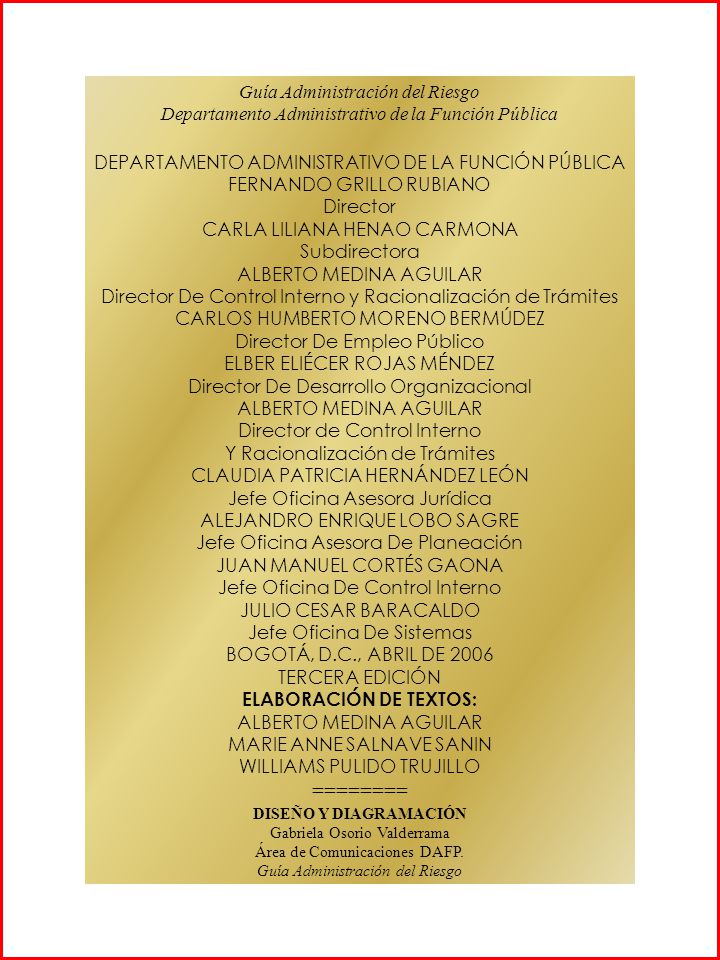 Guía Administración del Riesgo
Departamento Administrativo de la Función Pública

DEPARTAMENTO ADMINISTRATIVO DE LA FUNCIÓN PÚBLICA
FERNANDO GRILLO RUBIANO
Director
CARLA LILIANA HENAO CARMONA
Subdirectora
ALBERTO MEDINA AGUILAR
Director De Control Interno y Racionalización de Trámites
CARLOS HUMBERTO MORENO BERMÚDEZ
Director De Empleo Público
ELBER ELIÉCER ROJAS MÉNDEZ
Director De Desarrollo Organizacional
ALBERTO MEDINA AGUILAR
Director de Control Interno
Y Racionalización de Trámites
CLAUDIA PATRICIA HERNÁNDEZ LEÓN
Jefe Oficina Asesora Jurídica
ALEJANDRO ENRIQUE LOBO SAGRE
Jefe Oficina Asesora De Planeación
JUAN MANUEL CORTÉS GAONA
Jefe Oficina De Control Interno
JULIO CESAR BARACALDO
Jefe Oficina De Sistemas
BOGOTÁ, D.C., ABRIL DE 2006
TERCERA EDICIÓN
ELABORACIÓN DE TEXTOS:
ALBERTO MEDINA AGUILAR
MARIE ANNE SALNAVE SANIN
WILLIAMS PULIDO TRUJILLO
========
DISEÑO Y DIAGRAMACIÓN
Gabriela Osorio Valderrama
Área de Comunicaciones DAFP.
Guía Administración del Riesgo